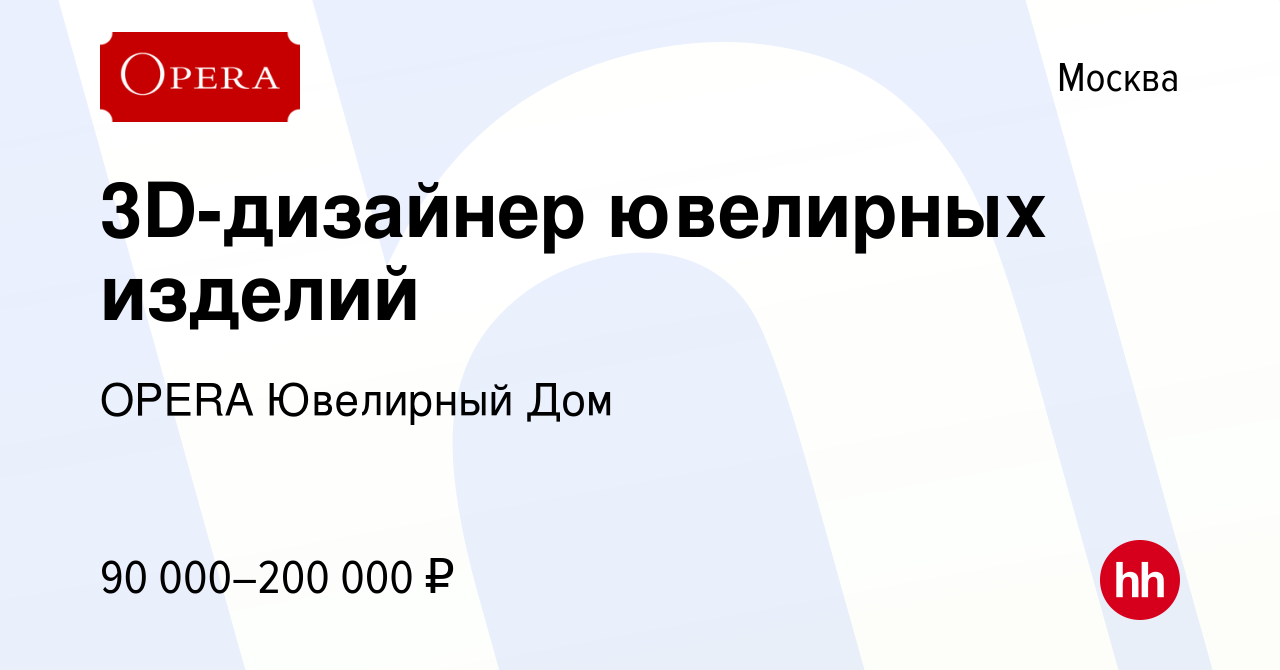 OPERA

Москва

3D-дизайнер ювелирных изделий

OPERA Ювелирный Дом

90 000–200 000 ₽

hh